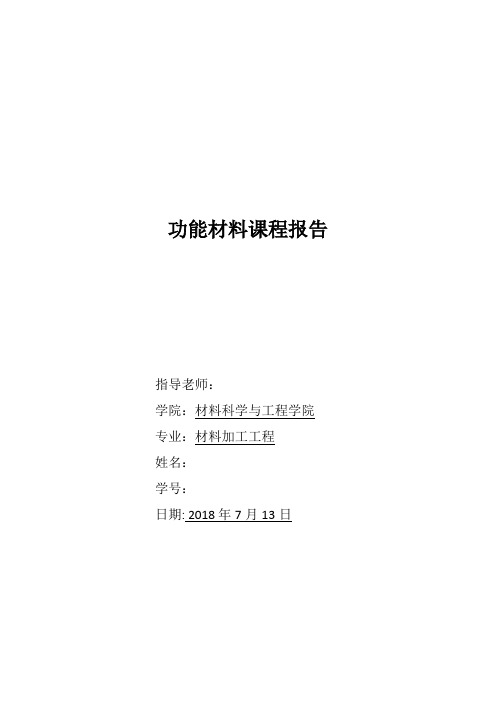 功能材料课程报告

指导老师：

学院：材料科学与工程学院

专业：材料加工工程

姓名：

学号：

日期: 2018 年 7 月 13 日